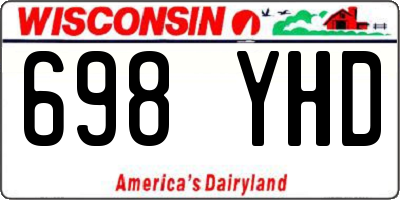 WISCONSIN

698 YHD

America's Dairyland